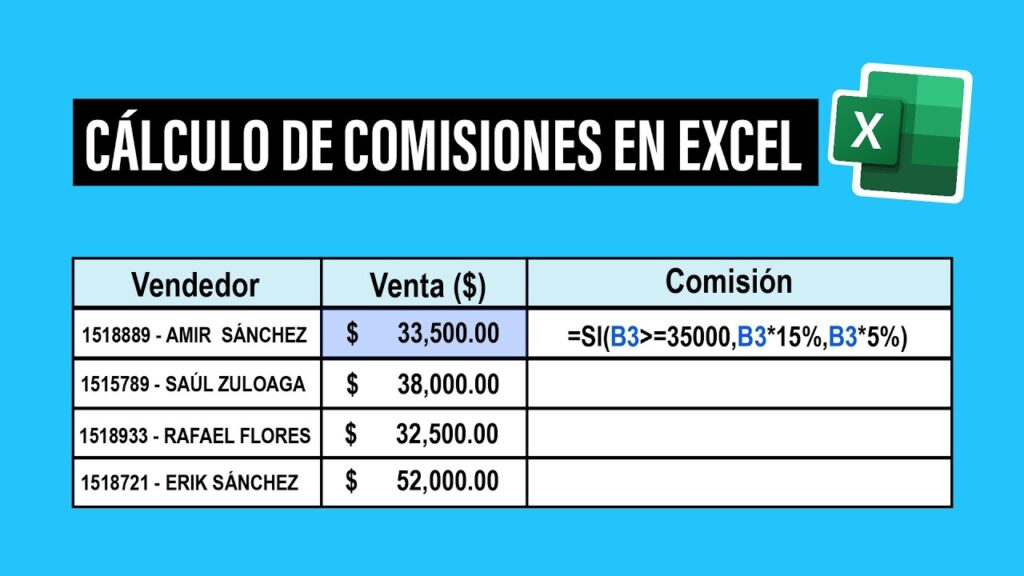 CÁLCULO DE COMISIONES EN EXCEL

X

| Vendedor | Venta ($) | Comisión |
|---|---|---|
| 1518889 - AMIR SÁNCHEZ | $ 33,500.00 | =SI(B3>=35000,B3*15%,B3*5%) |
| 1515789 - SAÚL ZULOAGA | $ 38,000.00 | |
| 1518933 - RAFAEL FLORES | $ 32,500.00 | |
| 1518721 - ERIK SÁNCHEZ | $ 52,000.00 | |